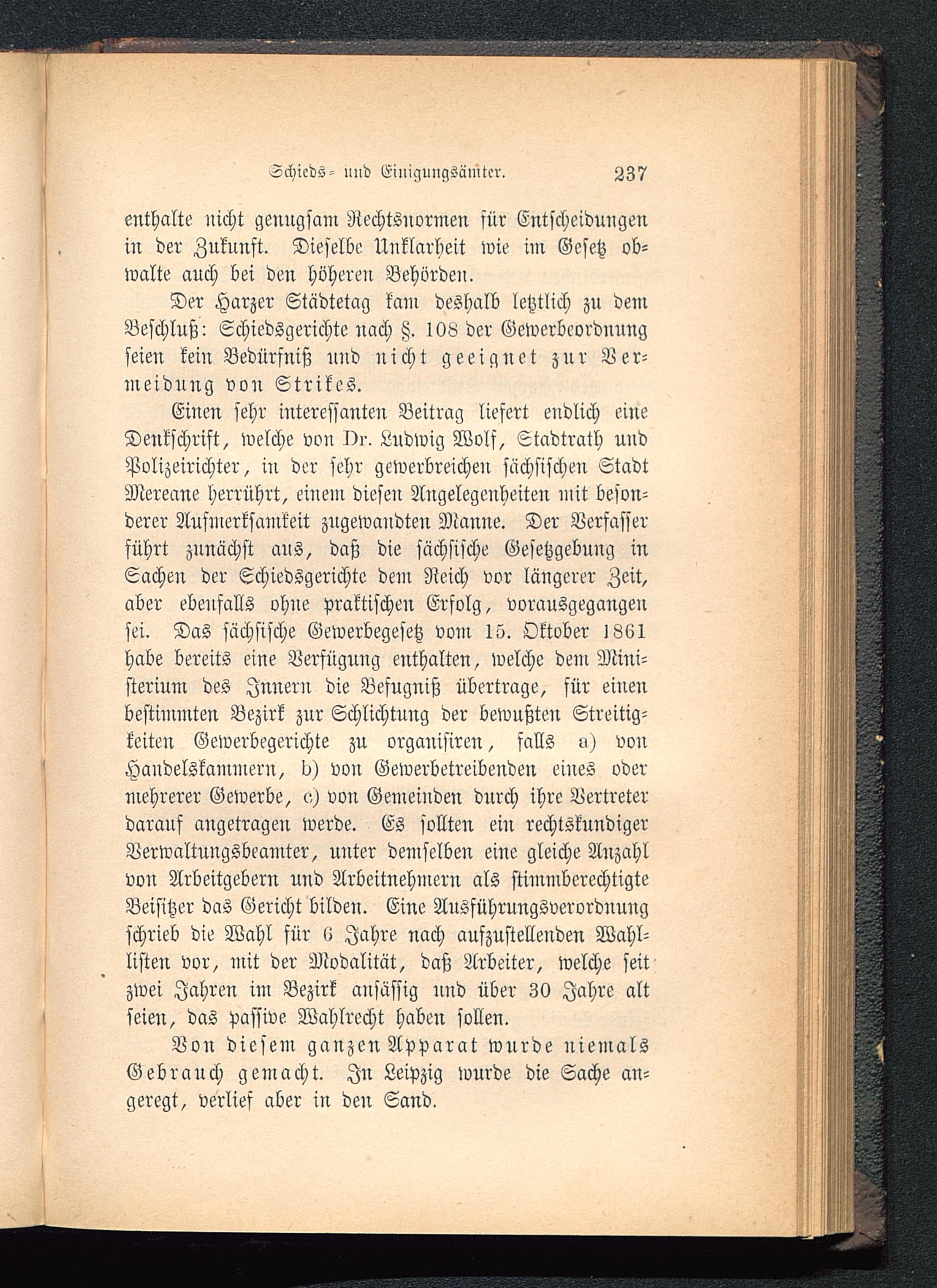 Schieds- und Einigungsämter. 237

enthalte nicht genugsam Rechtsnormen für Entscheidungen in der Zukunft. Dieselbe Unklarheit wie im Gesetz obwalte auch bei den höheren Behörden.

Der Harzer Städtetag kam deshalb letztlich zu dem Beschluß: Schiedsgerichte nach §. 108 der Gewerbeordnung seien kein Bedürfniß und nicht geeignet zur Vermeidung von Strikes.

Einen sehr interessanten Beitrag liefert endlich eine Denkschrift, welche von Dr. Ludwig Wolf, Stadtrath und Polizeirichter, in der sehr gewerbreichen sächsischen Stadt Mereane herrührt, einem diesen Angelegenheiten mit besonderer Aufmerksamkeit zugewandten Manne. Der Verfasser führt zunächst aus, daß die sächsische Gesetzgebung in Sachen der Schiedsgerichte dem Reich vor längerer Zeit, aber ebenfalls ohne praktischen Erfolg, vorausgegangen sei. Das sächsische Gewerbegesetz vom 15. Oktober 1861 habe bereits eine Verfügung enthalten, welche dem Ministerium des Innern die Befugniß übertrage, für einen bestimmten Bezirk zur Schlichtung der bewußten Streitigkeiten Gewerbegerichte zu organisiren, falls a) von Handelskammern, b) von Gewerbetreibenden eines oder mehrerer Gewerbe, c) von Gemeinden durch ihre Vertreter darauf angetragen werde. Es sollten ein rechtskundiger Verwaltungsbeamter, unter demselben eine gleiche Anzahl von Arbeitgebern und Arbeitnehmern als stimmberechtigte Beisitzer das Gericht bilden. Eine Ausführungsverordnung schrieb die Wahl für 6 Jahre nach aufzustellenden Wahllisten vor, mit der Modalität, daß Arbeiter, welche seit zwei Jahren im Bezirk ansässig und über 30 Jahre alt seien, das passive Wahlrecht haben sollen.

Von diesem ganzen Apparat wurde niemals Gebrauch gemacht. In Leipzig wurde die Sache angeregt, verlief aber in den Sand.